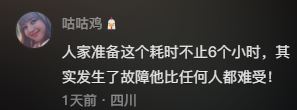 咕咕鸡

人家准备这个耗时不止6个小时，其实发生了故障他比任何人都难受！

1天前 · 四川